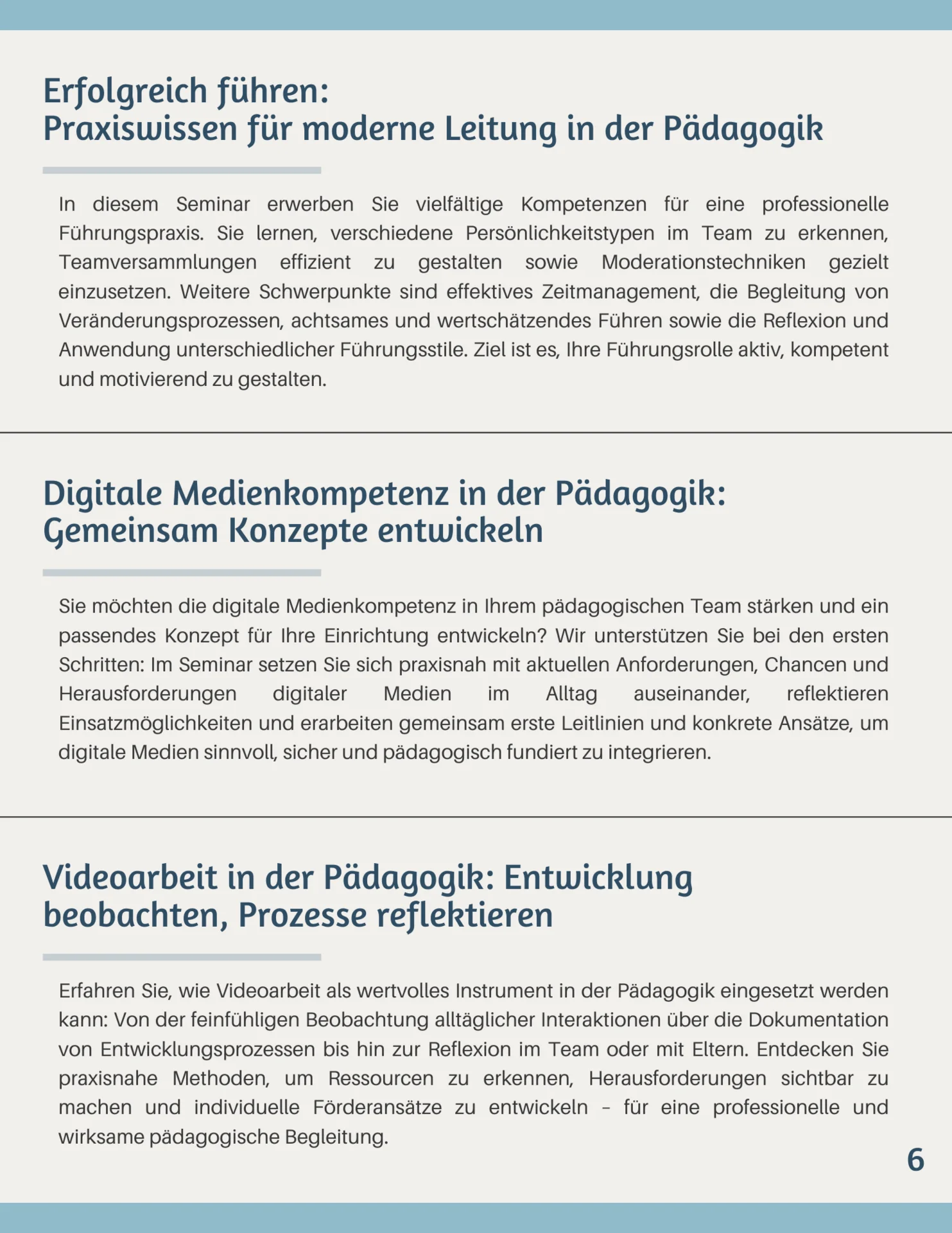 Erfolgreich führen:
Praxiswissen für moderne Leitung in der Pädagogik

In diesem Seminar erwerben Sie vielfältige Kompetenzen für eine professionelle Führungspraxis. Sie lernen, verschiedene Persönlichkeitstypen im Team zu erkennen, Teamversammlungen effizient zu gestalten sowie Moderationstechniken gezielt einzusetzen. Weitere Schwerpunkte sind effektives Zeitmanagement, die Begleitung von Veränderungsprozessen, achtsames und wertschätzendes Führen sowie die Reflexion und Anwendung unterschiedlicher Führungsstile. Ziel ist es, Ihre Führungsrolle aktiv, kompetent und motivierend zu gestalten.

Digitale Medienkompetenz in der Pädagogik:
Gemeinsam Konzepte entwickeln

Sie möchten die digitale Medienkompetenz in Ihrem pädagogischen Team stärken und ein passendes Konzept für Ihre Einrichtung entwickeln? Wir unterstützen Sie bei den ersten Schritten: Im Seminar setzen Sie sich praxisnah mit aktuellen Anforderungen, Chancen und Herausforderungen digitaler Medien im Alltag auseinander, reflektieren Einsatzmöglichkeiten und erarbeiten gemeinsam erste Leitlinien und konkrete Ansätze, um digitale Medien sinnvoll, sicher und pädagogisch fundiert zu integrieren.

Videoarbeit in der Pädagogik: Entwicklung beobachten, Prozesse reflektieren

Erfahren Sie, wie Videoarbeit als wertvolles Instrument in der Pädagogik eingesetzt werden kann: Von der feinfühligen Beobachtung alltäglicher Interaktionen über die Dokumentation von Entwicklungsprozessen bis hin zur Reflexion im Team oder mit Eltern. Entdecken Sie praxisnahe Methoden, um Ressourcen zu erkennen, Herausforderungen sichtbar zu machen und individuelle Förderansätze zu entwickeln – für eine professionelle und wirksame pädagogische Begleitung.

6